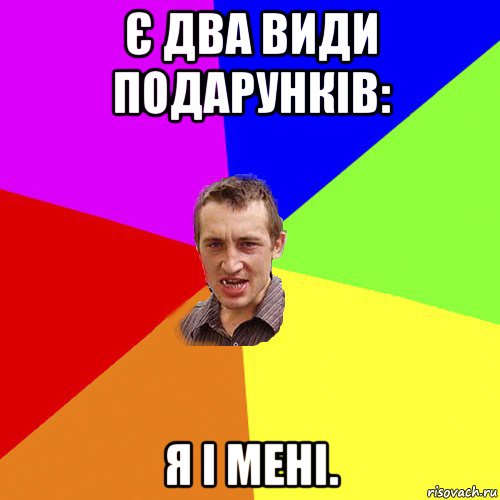 Є ДВА ВИДИ ПОДАРУНКІВ:

Я І МЕНІ.

risovach.ru